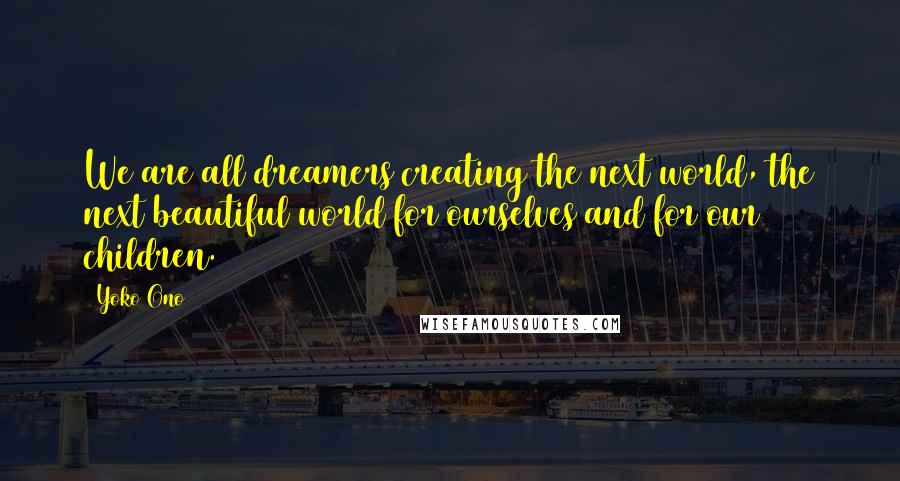 We are all dreamers creating the next world, the next beautiful world for ourselves and for our children.

Yoko Ono

WISEFAMOUSQUOTES.COM